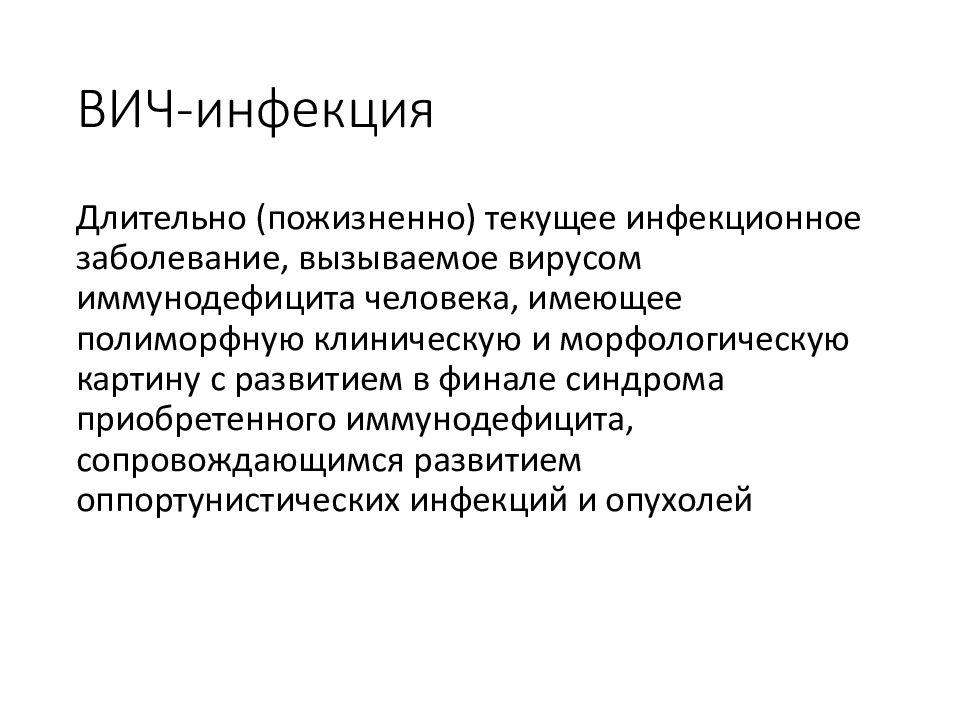 ВИЧ-инфекция

Длительно (пожизненно) текущее инфекционное заболевание, вызываемое вирусом иммунодефицита человека, имеющее полиморфную клиническую и морфологическую картину с развитием в финале синдрома приобретенного иммунодефицита, сопровождающимся развитием оппортунистических инфекций и опухолей